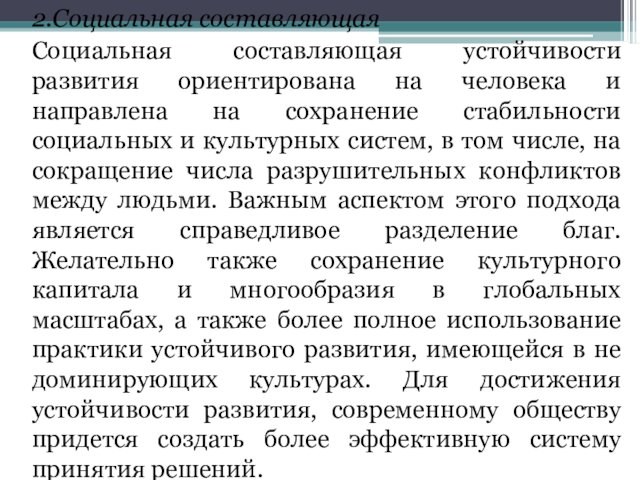 2.Социальная составляющая

Социальная составляющая устойчивости развития ориентирована на человека и направлена на сохранение стабильности социальных и культурных систем, в том числе, на сокращение числа разрушительных конфликтов между людьми. Важным аспектом этого подхода является справедливое разделение благ. Желательно также сохранение культурного капитала и многообразия в глобальных масштабах, а также более полное использование практики устойчивого развития, имеющейся в не доминирующих культурах. Для достижения устойчивости развития, современному обществу придется создать более эффективную систему принятия решений.